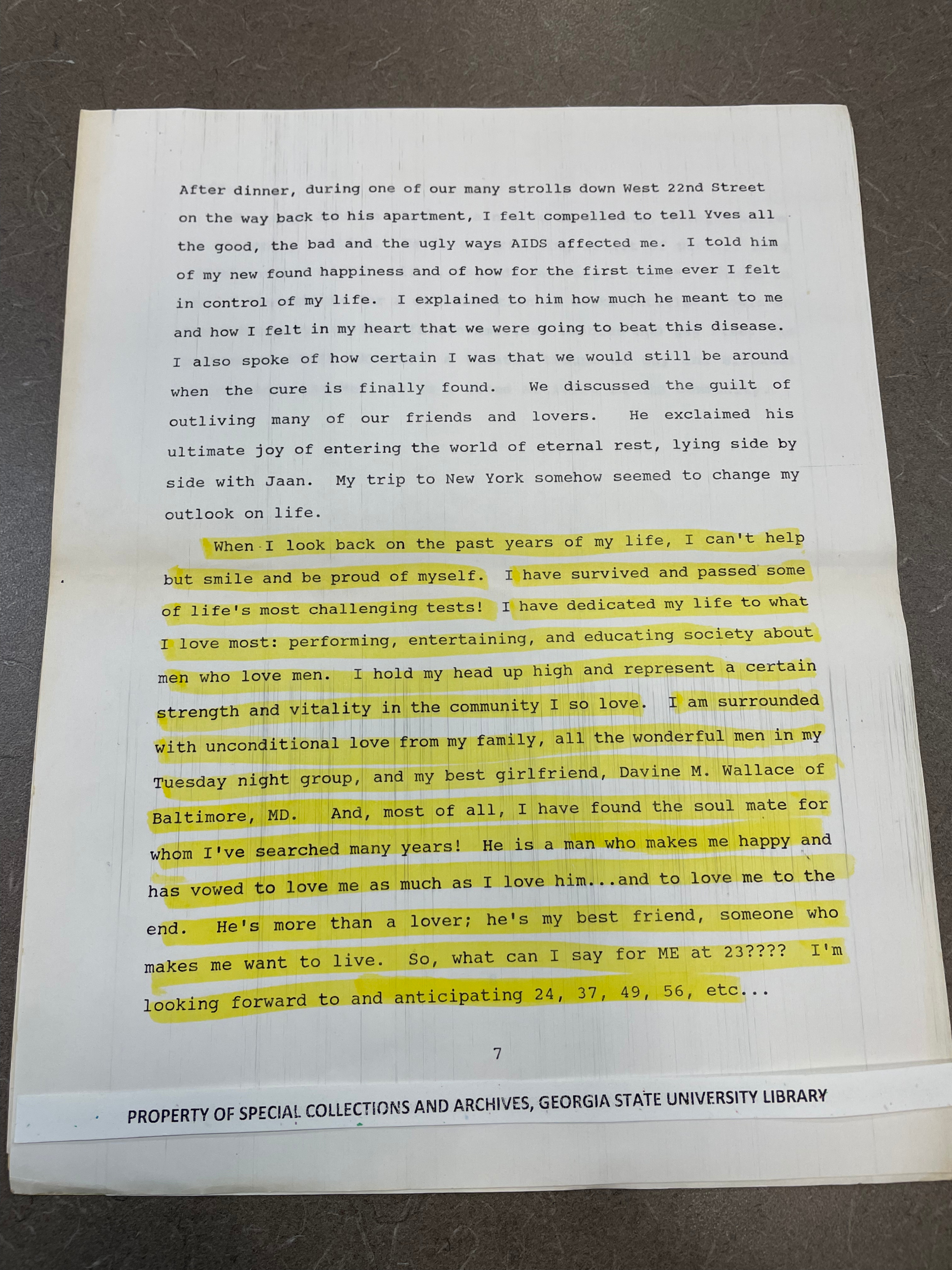 After dinner, during one of our many strolls down West 22nd Street on the way back to his apartment, I felt compelled to tell Yves all the good, the bad and the ugly ways AIDS affected me. I told him of my new found happiness and of how for the first time ever I felt in control of my life. I explained to him how much he meant to me and how I felt in my heart that we were going to beat this disease. I also spoke of how certain I was that we would still be around when the cure is finally found. We discussed the guilt of outliving many of our friends and lovers. He exclaimed his ultimate joy of entering the world of eternal rest, lying side by side with Jaan. My trip to New York somehow seemed to change my outlook on life.

When I look back on the past years of my life, I can't help but smile and be proud of myself. I have survived and passed some of life's most challenging tests! I have dedicated my life to what I love most: performing, entertaining, and educating society about men who love men. I hold my head up high and represent a certain strength and vitality in the community I so love. I am surrounded with unconditional love from my family, all the wonderful men in my Tuesday night group, and my best girlfriend, Davine M. Wallace of Baltimore, MD. And, most of all, I have found the soul mate for whom I've searched many years! He is a man who makes me happy and has vowed to love me as much as I love him...and to love me to the end. He's more than a lover; he's my best friend, someone who makes me want to live. So, what can I say for ME at 23???? I'm looking forward to and anticipating 24, 37, 49, 56, etc...

7

PROPERTY OF SPECIAL COLLECTIONS AND ARCHIVES, GEORGIA STATE UNIVERSITY LIBRARY